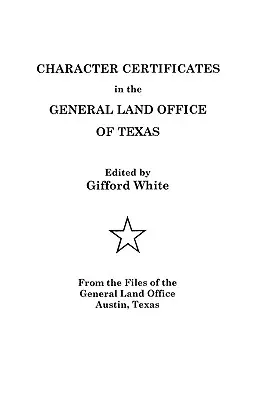 CHARACTER CERTIFICATES
in the
GENERAL LAND OFFICE
OF TEXAS

Edited by
Gifford White

From the Files of the
General Land Office
Austin, Texas